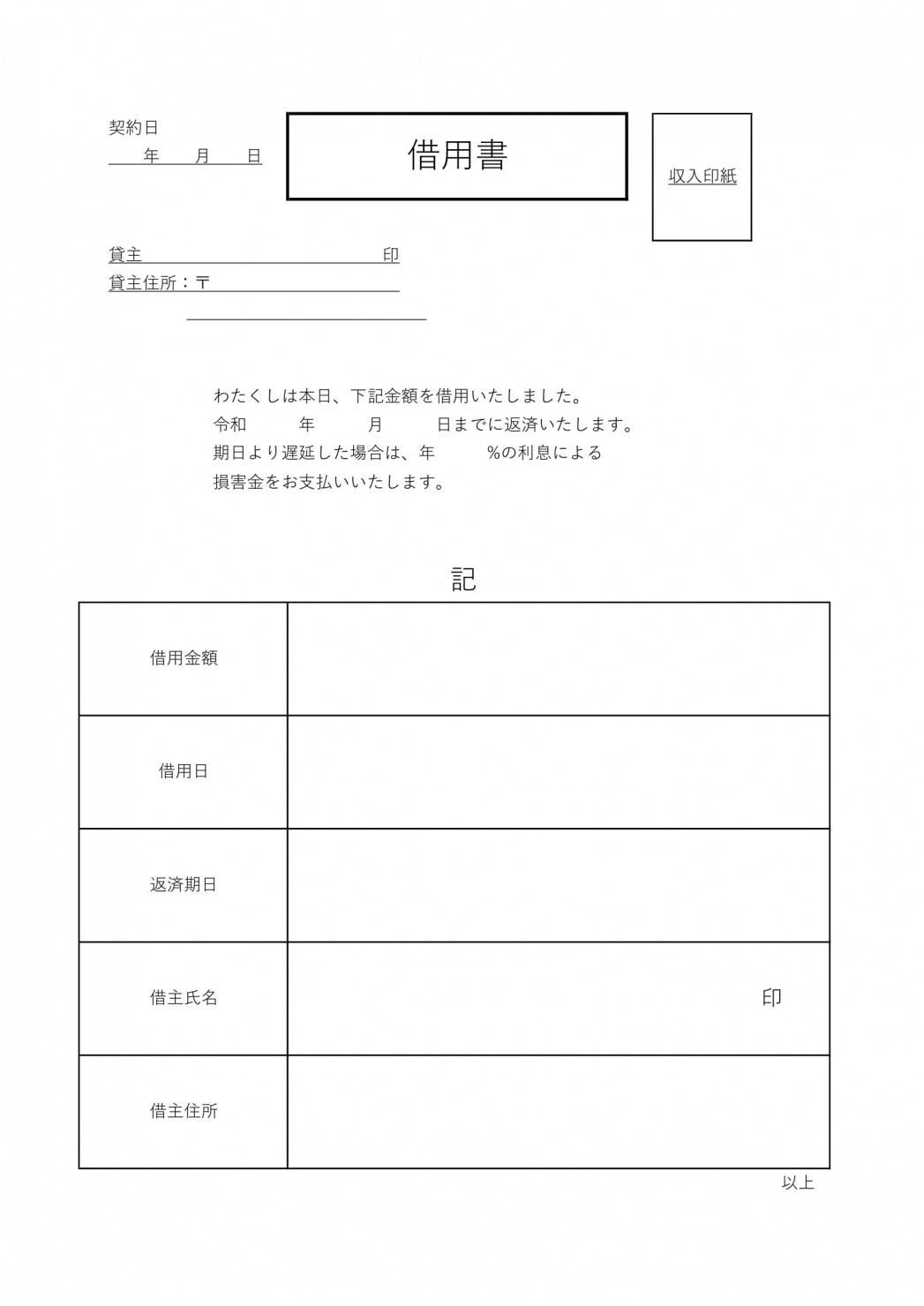 契約日
年　月　日

借用書

収入印紙

貸主　印
貸主住所：〒

わたくしは本日、下記金額を借用いたしました。
令和　年　月　日までに返済いたします。
期日より遅延した場合は、年　%の利息による
損害金をお支払いいたします。

記

| 借用金額 | |
|---|---|
| 借用日 | |
| 返済期日 | |
| 借主氏名 | 印 |
| 借主住所 | |

以上